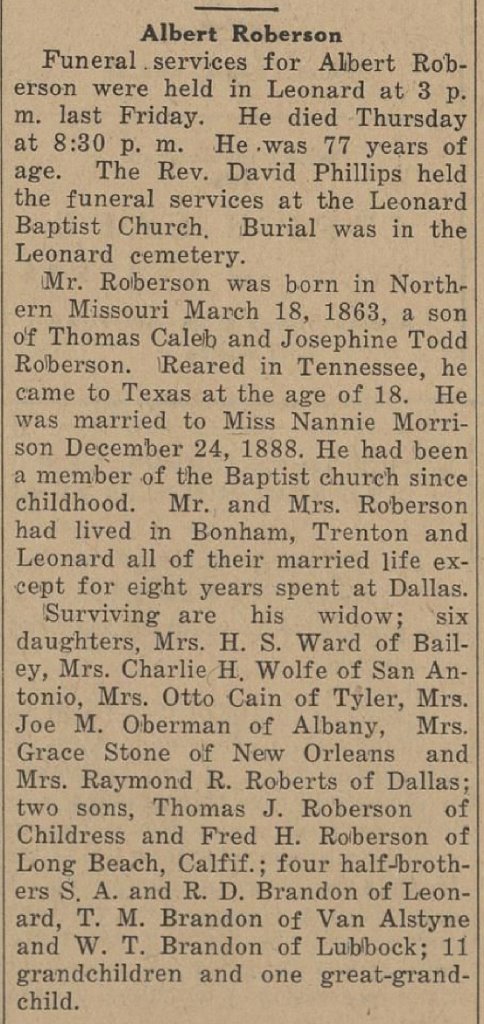 Albert Roberson

Funeral services for Albert Roberson were held in Leonard at 3 p. m. last Friday. He died Thursday at 8:30 p. m. He was 77 years of age. The Rev. David Phillips held the funeral services at the Leonard Baptist Church. Burial was in the Leonard cemetery.

Mr. Roberson was born in Northern Missouri March 18, 1863, a son of Thomas Caleb and Josephine Todd Roberson. Reared in Tennessee, he came to Texas at the age of 18. He was married to Miss Nannie Morrison December 24, 1888. He had been a member of the Baptist church since childhood. Mr. and Mrs. Roberson had lived in Bonham, Trenton and Leonard all of their married life except for eight years spent at Dallas.

Surviving are his widow; six daughters, Mrs. H. S. Ward of Bailey, Mrs. Charlie H. Wolfe of San Antonio, Mrs. Otto Cain of Tyler, Mrs. Joe M. Oberman of Albany, Mrs. Grace Stone of New Orleans and Mrs. Raymond R. Roberts of Dallas; two sons, Thomas J. Roberson of Childress and Fred H. Roberson of Long Beach, Calfif.; four half-brothers S. A. and R. D. Brandon of Leonard, T. M. Brandon of Van Alstyne and W. T. Brandon of Lubbock; 11 grandchildren and one great-grandchild.